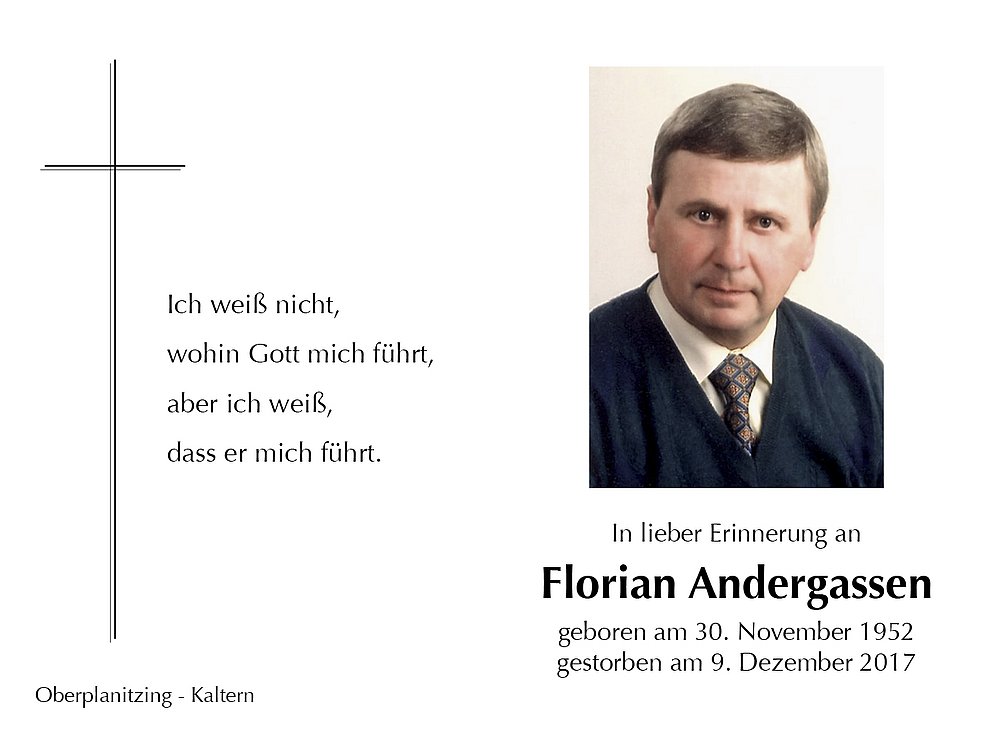 Ich weiß nicht,
wohin Gott mich führt,
aber ich weiß,
dass er mich führt.

In lieber Erinnerung an

Florian Andergassen

geboren am 30. November 1952
gestorben am 9. Dezember 2017

Oberplanitzing - Kaltern